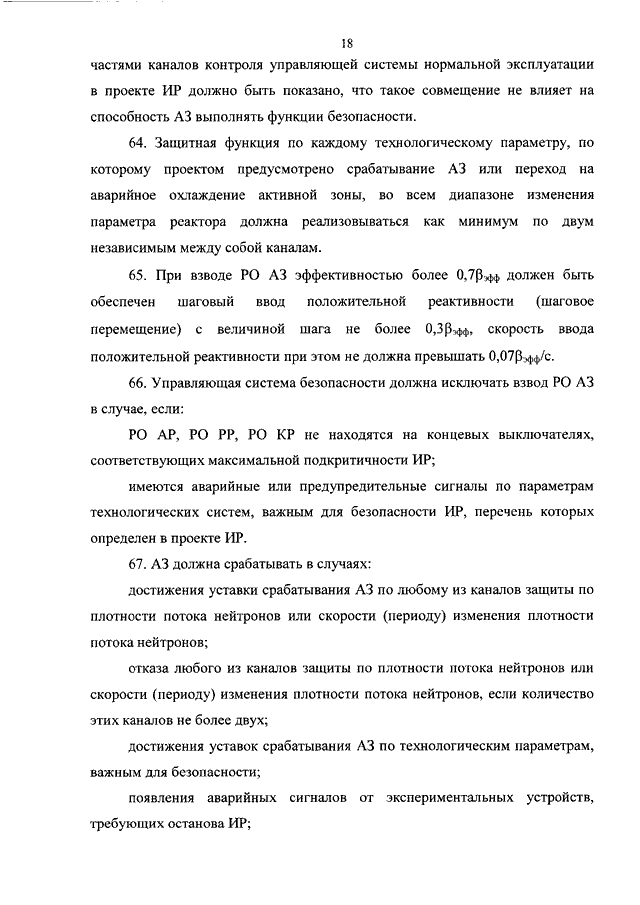 18

частями каналов контроля управляющей системы нормальной эксплуатации в проекте ИР должно быть показано, что такое совмещение не влияет на способность АЗ выполнять функции безопасности.

64. Защитная функция по каждому технологическому параметру, по которому проектом предусмотрено срабатывание АЗ или переход на аварийное охлаждение активной зоны, во всем диапазоне изменения параметра реактора должна реализовываться как минимум по двум независимым между собой каналам.

65. При взводе РО АЗ эффективностью более $0,7\beta_{эфф}$ должен быть обеспечен шаговый ввод положительной реактивности (шаговое перемещение) с величиной шага не более $0,3\beta_{эфф}$, скорость ввода положительной реактивности при этом не должна превышать $0,07\beta_{эфф}$/с.

66. Управляющая система безопасности должна исключать взвод РО АЗ в случае, если:

РО АР, РО РР, РО КР не находятся на концевых выключателях, соответствующих максимальной подкритичности ИР;

имеются аварийные или предупредительные сигналы по параметрам технологических систем, важным для безопасности ИР, перечень которых определен в проекте ИР.

67. АЗ должна срабатывать в случаях:

достижения уставки срабатывания АЗ по любому из каналов защиты по плотности потока нейтронов или скорости (периоду) изменения плотности потока нейтронов;

отказа любого из каналов защиты по плотности потока нейтронов или скорости (периоду) изменения плотности потока нейтронов, если количество этих каналов не более двух;

достижения уставок срабатывания АЗ по технологическим параметрам, важным для безопасности;

появления аварийных сигналов от экспериментальных устройств, требующих останова ИР;